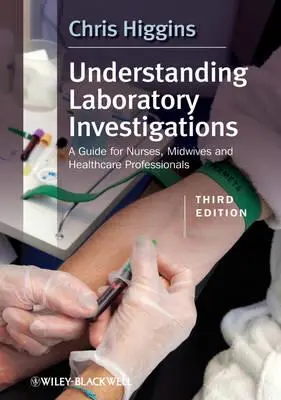 Chris Higgins

Understanding Laboratory Investigations

A Guide for Nurses, Midwives and Healthcare Professionals

THIRD EDITION

WILEY-BLACKWELL